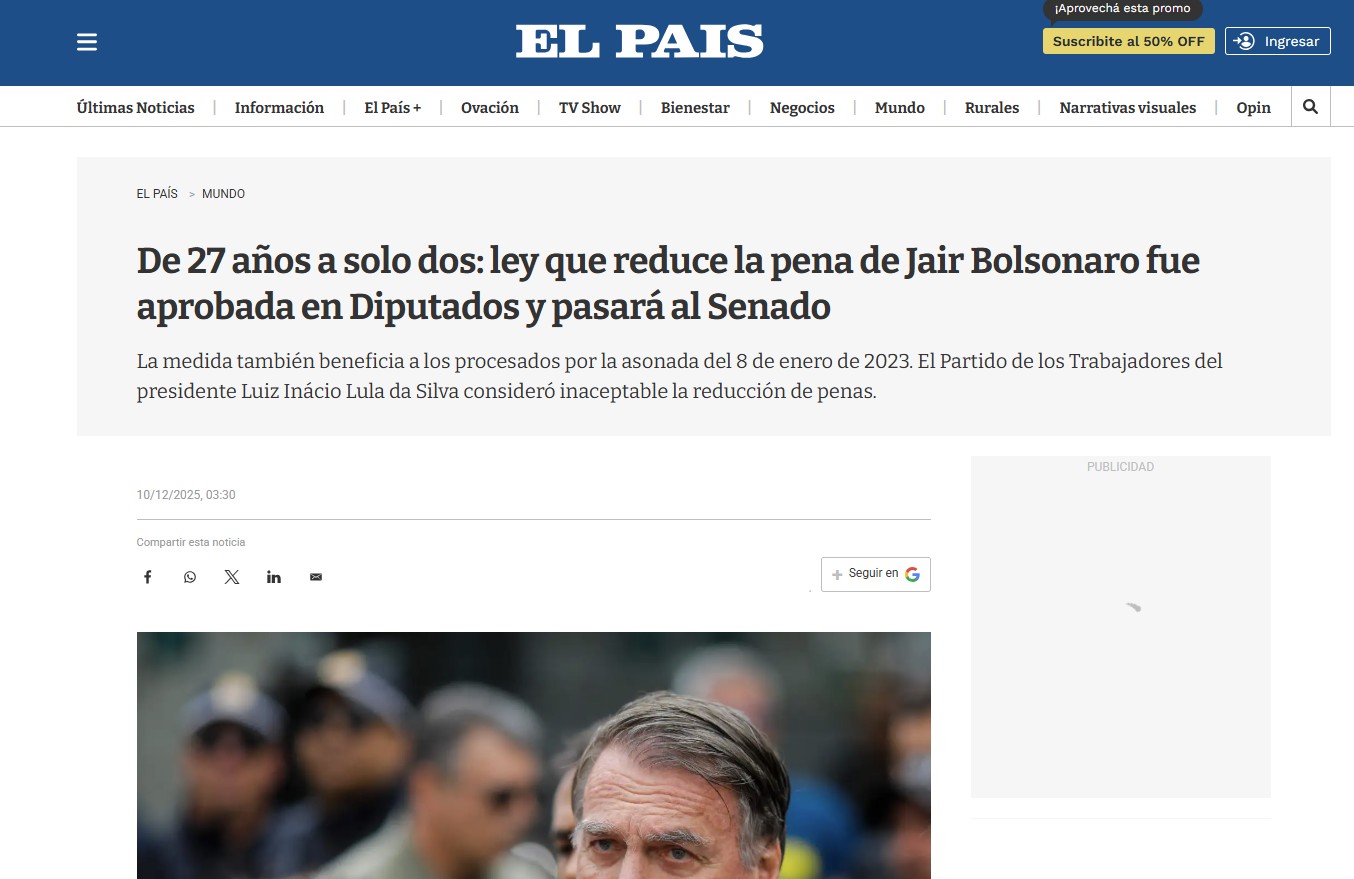 EL PAIS

¡Aprovechá esta promo

Suscribite al 50% OFF

Ingresar

Últimas Noticias | Información | El País + | Ovación | TV Show | Bienestar | Negocios | Mundo | Rurales | Narrativas visuales | Opin

EL PAÍS > MUNDO

De 27 años a solo dos: ley que reduce la pena de Jair Bolsonaro fue aprobada en Diputados y pasará al Senado

La medida también beneficia a los procesados por la asonada del 8 de enero de 2023. El Partido de los Trabajadores del presidente Luiz Inácio Lula da Silva consideró inaceptable la reducción de penas.

10/12/2025, 03:30

Compartir esta noticia

Seguir en

PUBLICIDAD